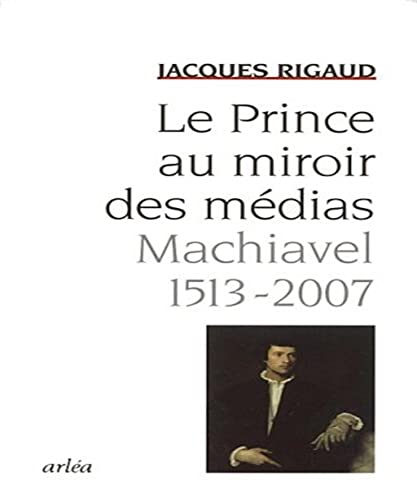 JACQUES RIGAUD

Le Prince au miroir des médias Machiavel 1513-2007

arléa